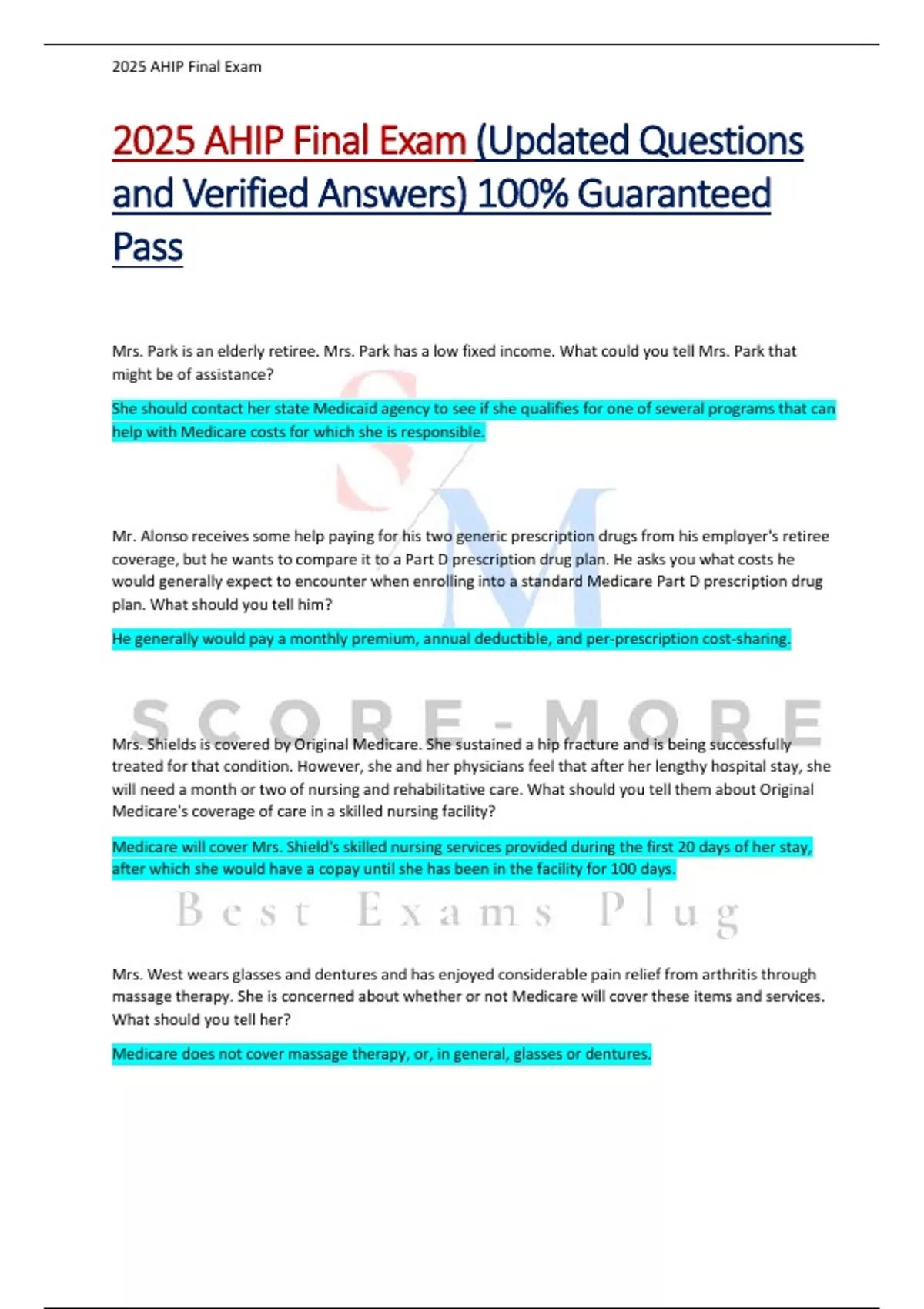 2025 AHIP Final Exam

2025 AHIP Final Exam (Updated Questions and Verified Answers) 100% Guaranteed Pass

Mrs. Park is an elderly retiree. Mrs. Park has a low fixed income. What could you tell Mrs. Park that might be of assistance?

She should contact her state Medicaid agency to see if she qualifies for one of several programs that can help with Medicare costs for which she is responsible.

Mr. Alonso receives some help paying for his two generic prescription drugs from his employer's retiree coverage, but he wants to compare it to a Part D prescription drug plan. He asks you what costs he would generally expect to encounter when enrolling into a standard Medicare Part D prescription drug plan. What should you tell him?

He generally would pay a monthly premium, annual deductible, and per-prescription cost-sharing.

SCORE-MORE

Mrs. Shields is covered by Original Medicare. She sustained a hip fracture and is being successfully treated for that condition. However, she and her physicians feel that after her lengthy hospital stay, she will need a month or two of nursing and rehabilitative care. What should you tell them about Original Medicare's coverage of care in a skilled nursing facility?

Medicare will cover Mrs. Shield's skilled nursing services provided during the first 20 days of her stay, after which she would have a copay until she has been in the facility for 100 days.

Best Exams Plug

Mrs. West wears glasses and dentures and has enjoyed considerable pain relief from arthritis through massage therapy. She is concerned about whether or not Medicare will cover these items and services. What should you tell her?

Medicare does not cover massage therapy, or, in general, glasses or dentures.